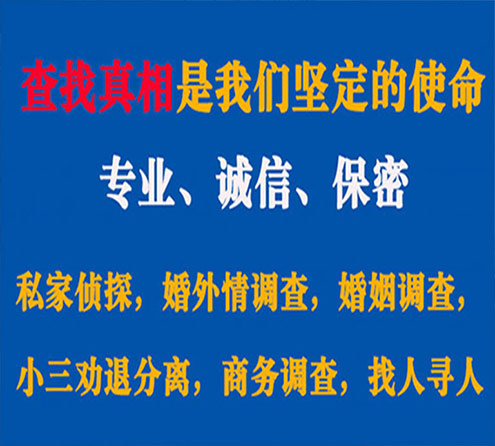 查找真相是我们坚定的使命

专业、诚信、保密

私家侦探，婚外情调查，婚姻调查，

小三劝退分离，商务调查，找人寻人